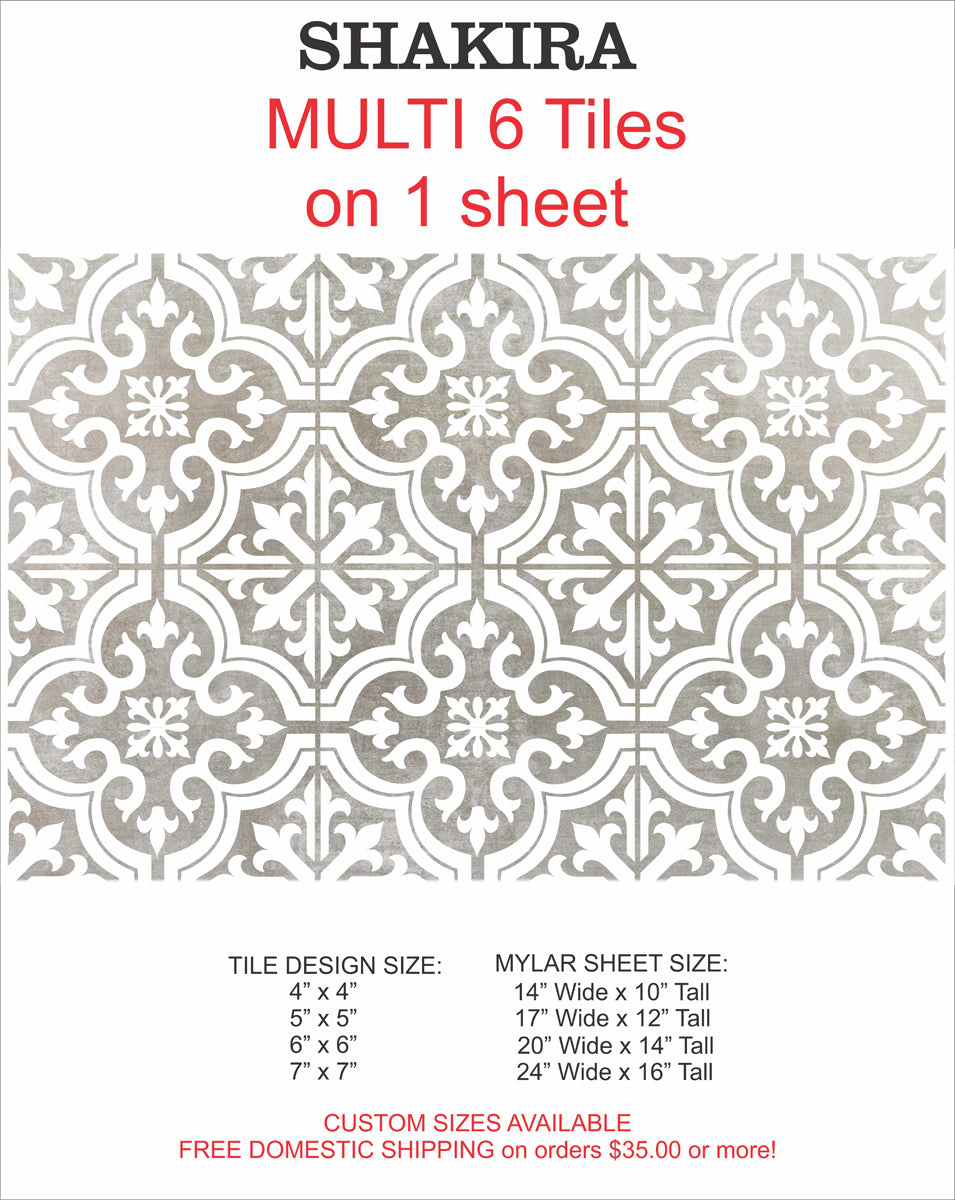 SHAKIRA
MULTI 6 Tiles
on 1 sheet

TILE DESIGN SIZE:
4" x 4"
5" x 5"
6" x 6"
7" x 7"

MYLAR SHEET SIZE:
14" Wide x 10" Tall
17" Wide x 12" Tall
20" Wide x 14" Tall
24" Wide x 16" Tall

CUSTOM SIZES AVAILABLE
FREE DOMESTIC SHIPPING on orders $35.00 or more!